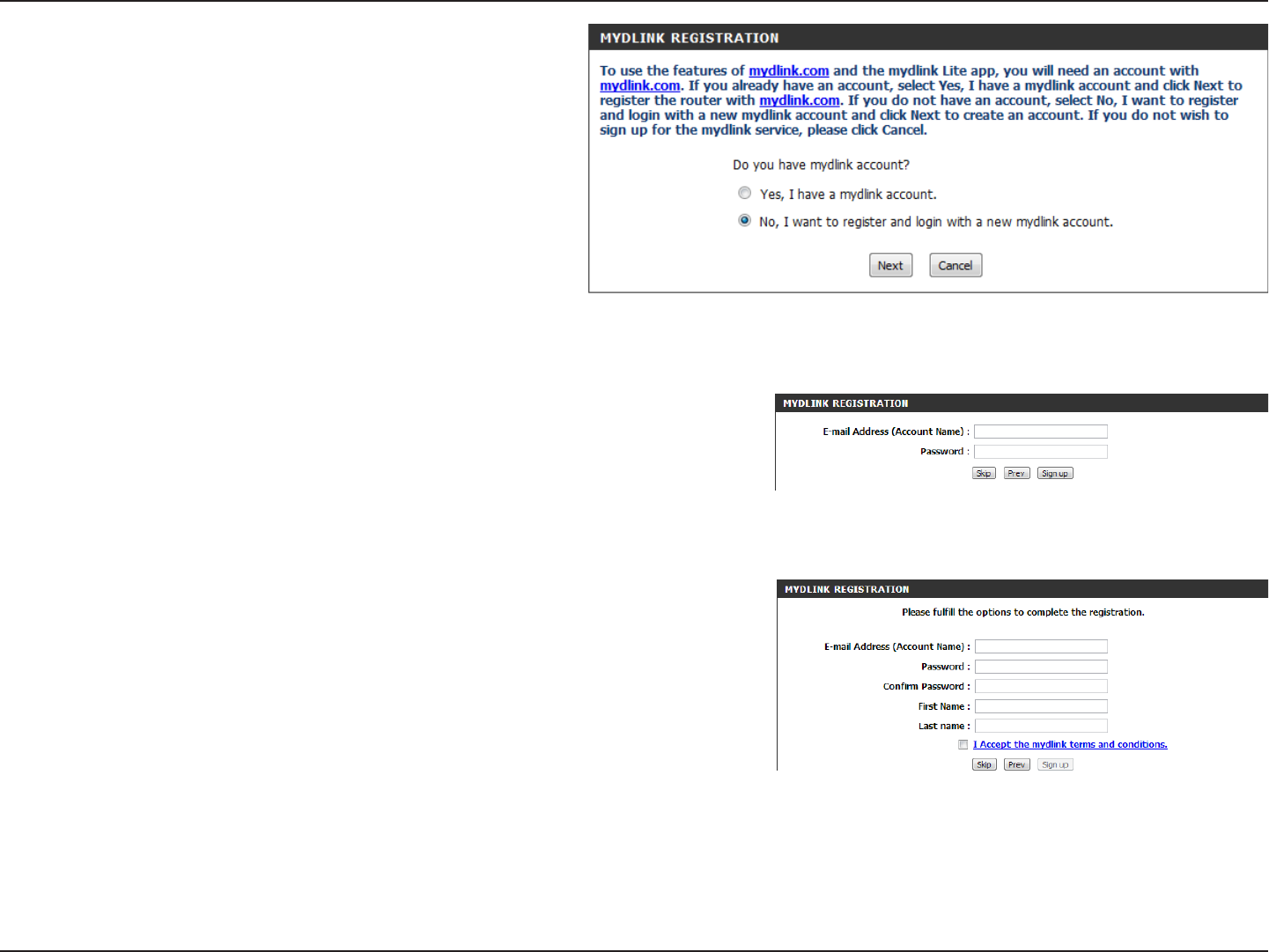 MYDLINK REGISTRATION

To use the features of mydlink.com and the mydlink Lite app, you will need an account with mydlink.com. If you already have an account, select Yes, I have a mydlink account and click Next to register the router with mydlink.com. If you do not have an account, select No, I want to register and login with a new mydlink account and click Next to create an account. If you do not wish to sign up for the mydlink service, please click Cancel.

Do you have mydlink account?

Yes, I have a mydlink account.

No, I want to register and login with a new mydlink account.

Next Cancel

MYDLINK REGISTRATION

E-mail Address (Account Name) :

Password :

Skip Prev Sign up

MYDLINK REGISTRATION

Please fulfill the options to complete the registration.

E-mail Address (Account Name) :

Password :

Confirm Password :

First Name :

Last name :

I Accept the mydlink terms and conditions.

Skip Prev Sign up